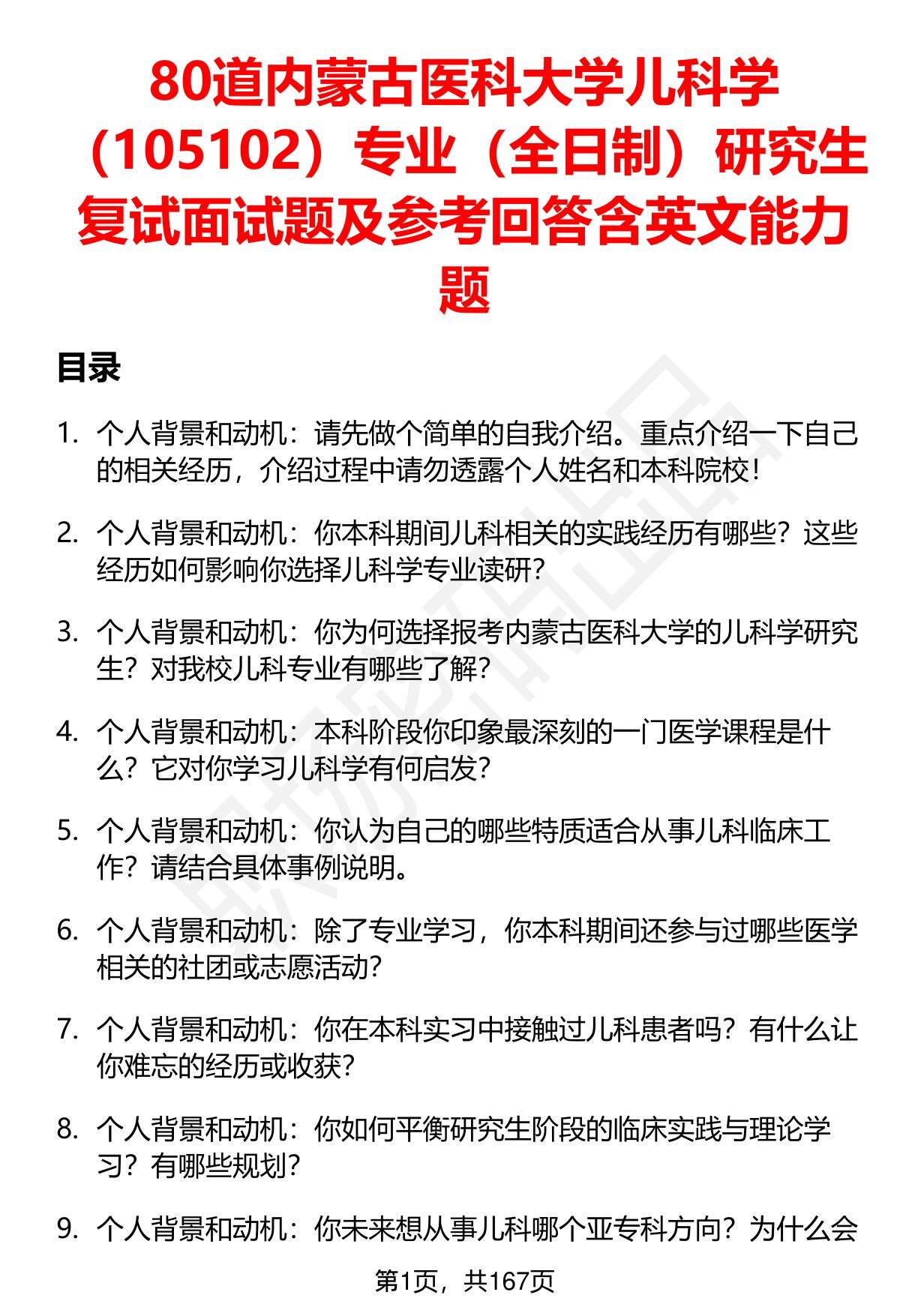 80道内蒙古医科大学儿科学（105102）专业（全日制）研究生复试面试题及参考回答含英文能力题

目录

1. 个人背景和动机：请先做个简单的自我介绍。重点介绍一下自己的相关经历，介绍过程中请勿透露个人姓名和本科院校！

2. 个人背景和动机：你本科期间儿科相关的实践经历有哪些？这些经历如何影响你选择儿科学专业读研？

3. 个人背景和动机：你为何选择报考内蒙古医科大学的儿科学研究生？对我校儿科专业有哪些了解？

4. 个人背景和动机：本科阶段你印象最深刻的一门医学课程是什么？它对你学习儿科学有何启发？

5. 个人背景和动机：你认为自己的哪些特质适合从事儿科临床工作？请结合具体事例说明。

6. 个人背景和动机：除了专业学习，你本科期间还参与过哪些医学相关的社团或志愿活动？

7. 个人背景和动机：你在本科实习中接触过儿科患者吗？有什么让你难忘的经历或收获？

8. 个人背景和动机：你如何平衡研究生阶段的临床实践与理论学习？有哪些规划？

9. 个人背景和动机：你未来想从事儿科哪个亚专科方向？为什么会

第1页，共167页